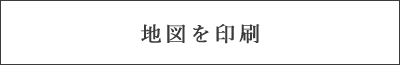 地図を印刷